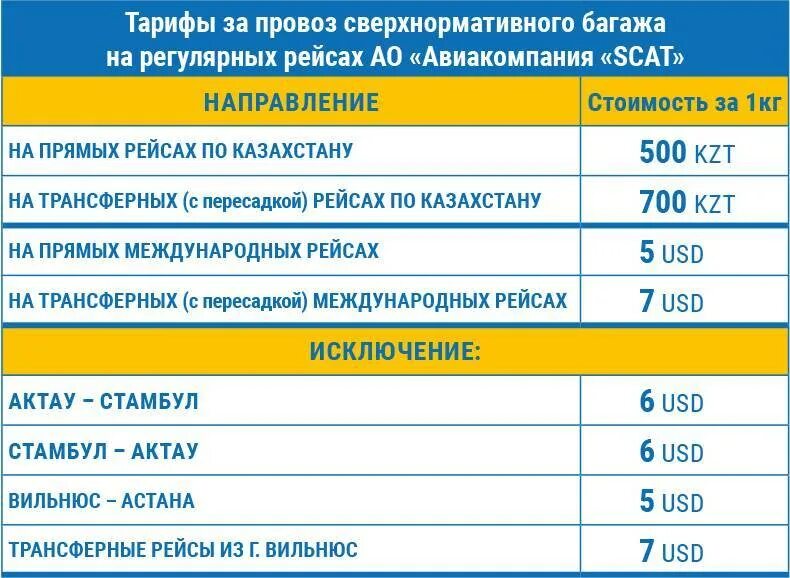 Тарифы за провоз сверхнормативного багажа на регулярных рейсах АО «Авиакомпания «SCAT»

| НАПРАВЛЕНИЕ | Стоимость за 1кг |
|---|---|
| НА ПРЯМЫХ РЕЙСАХ ПО КАЗАХСТАНУ | 500 KZT |
| НА ТРАНСФЕРНЫХ (с пересадкой) РЕЙСАХ ПО КАЗАХСТАНУ | 700 KZT |
| НА ПРЯМЫХ МЕЖДУНАРОДНЫХ РЕЙСАХ | 5 USD |
| НА ТРАНСФЕРНЫХ (с пересадкой) МЕЖДУНАРОДНЫХ РЕЙСАХ | 7 USD |
| ИСКЛЮЧЕНИЕ: | |
| АКТАУ – СТАМБУЛ | 6 USD |
| СТАМБУЛ – АКТАУ | 6 USD |
| ВИЛЬНЮС – АСТАНА | 5 USD |
| ТРАНСФЕРНЫЕ РЕЙСЫ ИЗ Г. ВИЛЬНЮС | 7 USD |